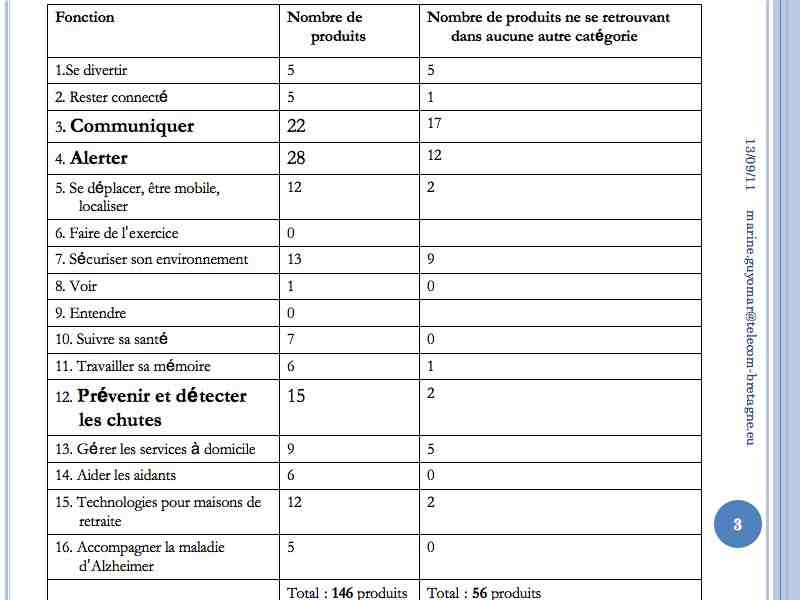 | Fonction | Nombre de produits | Nombre de produits ne se retrouvant dans aucune autre catégorie |
|---|---|---|
| 1.Se divertir | 5 | 5 |
| 2. Rester connecté | 5 | 1 |
| 3. Communiquer | 22 | 17 |
| 4. Alerter | 28 | 12 |
| 5. Se déplacer, être mobile, localiser | 12 | 2 |
| 6. Faire de l'exercice | 0 | |
| 7. Sécuriser son environnement | 13 | 9 |
| 8. Voir | 1 | 0 |
| 9. Entendre | 0 | |
| 10. Suivre sa santé | 7 | 0 |
| 11. Travailler sa mémoire | 6 | 1 |
| 12. Prévenir et détecter les chutes | 15 | 2 |
| 13. Gérer les services à domicile | 9 | 5 |
| 14. Aider les aidants | 6 | 0 |
| 15. Technologies pour maisons de retraite | 12 | 2 |
| 16. Accompagner la maladie d'Alzheimer | 5 | 0 |
| | Total : 146 produits | Total : 56 produits |

13/09/11

marine.guyomar@telecom-bretagne.eu

3